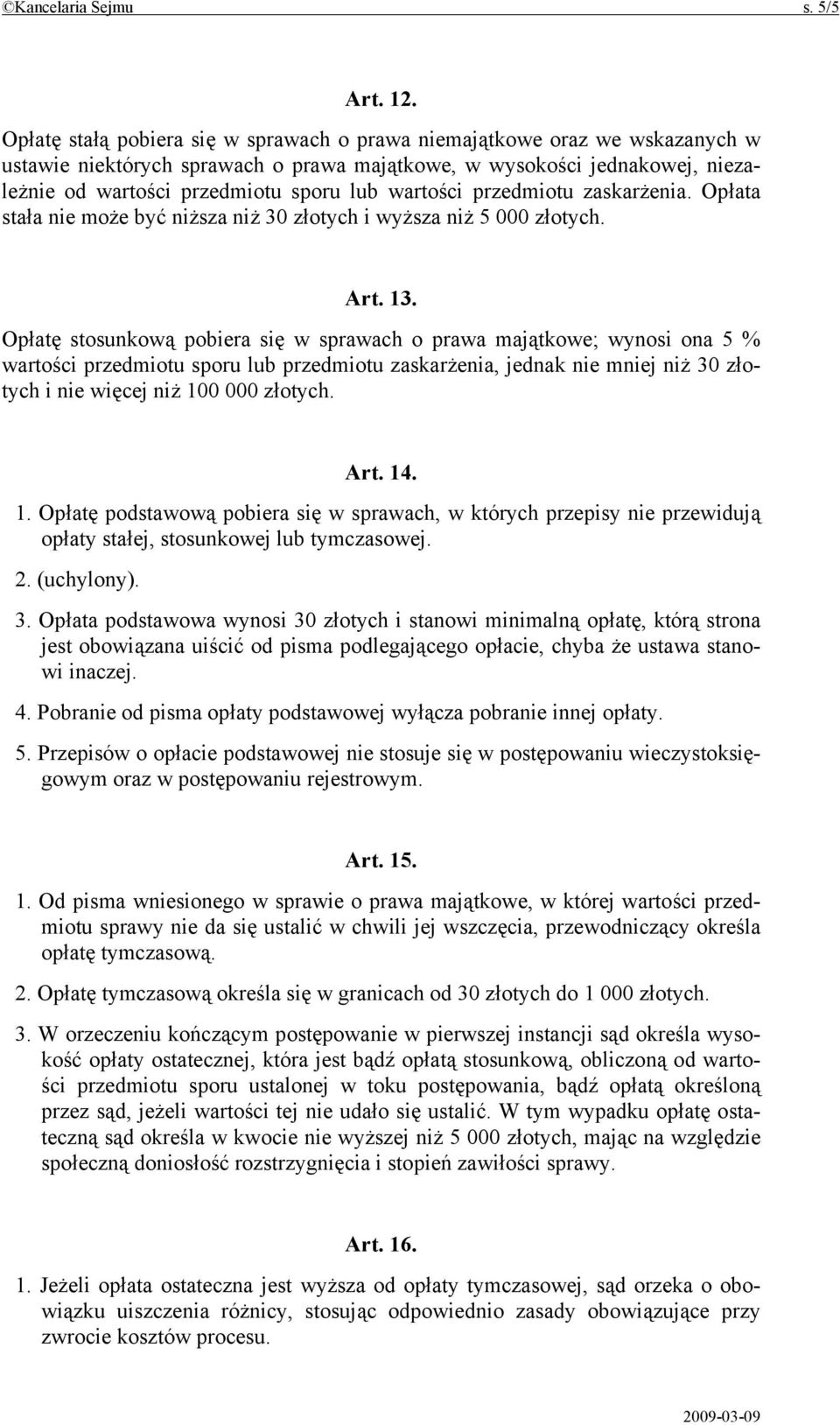 ©Kancelaria Sejmu s. 5/5

Art. 12.

Opłatę stałą pobiera się w sprawach o prawa niemajątkowe oraz we wskazanych w ustawie niektórych sprawach o prawa majątkowe, w wysokości jednakowej, niezależnie od wartości przedmiotu sporu lub wartości przedmiotu zaskarżenia. Opłata stała nie może być niższa niż 30 złotych i wyższa niż 5 000 złotych.

Art. 13.

Opłatę stosunkową pobiera się w sprawach o prawa majątkowe; wynosi ona 5 % wartości przedmiotu sporu lub przedmiotu zaskarżenia, jednak nie mniej niż 30 złotych i nie więcej niż 100 000 złotych.

Art. 14.

1. Opłatę podstawową pobiera się w sprawach, w których przepisy nie przewidują opłaty stałej, stosunkowej lub tymczasowej.

2. (uchylony).

3. Opłata podstawowa wynosi 30 złotych i stanowi minimalną opłatę, którą strona jest obowiązana uiścić od pisma podlegającego opłacie, chyba że ustawa stanowi inaczej.

4. Pobranie od pisma opłaty podstawowej wyłącza pobranie innej opłaty.

5. Przepisów o opłacie podstawowej nie stosuje się w postępowaniu wieczystoksięgowym oraz w postępowaniu rejestrowym.

Art. 15.

1. Od pisma wniesionego w sprawie o prawa majątkowe, w której wartości przedmiotu sprawy nie da się ustalić w chwili jej wszczęcia, przewodniczący określa opłatę tymczasową.

2. Opłatę tymczasową określa się w granicach od 30 złotych do 1 000 złotych.

3. W orzeczeniu kończącym postępowanie w pierwszej instancji sąd określa wysokość opłaty ostatecznej, która jest bądź opłatą stosunkową, obliczoną od wartości przedmiotu sporu ustalonej w toku postępowania, bądź opłatą określoną przez sąd, jeżeli wartości tej nie udało się ustalić. W tym wypadku opłatę ostateczną sąd określa w kwocie nie wyższej niż 5 000 złotych, mając na względzie społeczną doniosłość rozstrzygnięcia i stopień zawiłości sprawy.

Art. 16.

1. Jeżeli opłata ostateczna jest wyższa od opłaty tymczasowej, sąd orzeka o obowiązku uiszczenia różnicy, stosując odpowiednio zasady obowiązujące przy zwrocie kosztów procesu.

2009-03-09